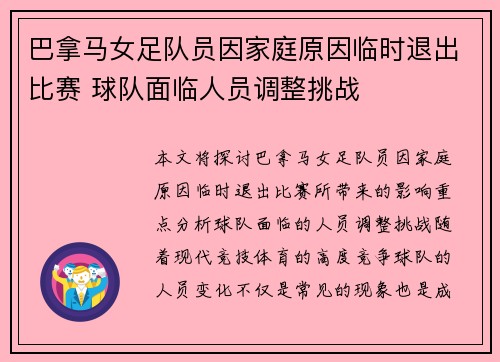 巴拿马女足队员因家庭原因临时退出比赛 球队面临人员调整挑战

本文将探讨巴拿马女足队员因家庭原因临时退出比赛所带来的影响重点分析球队面临的人员调整挑战随着现代竞技体育的高度竞争球队的人员变化不仅是常见的现象也是成